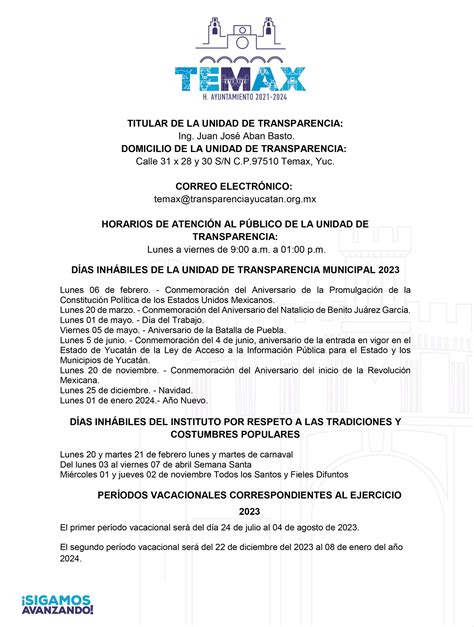 TEMAX
H. AYUNTAMIENTO 2021-2024

TITULAR DE LA UNIDAD DE TRANSPARENCIA:
Ing. Juan José Aban Basto.
DOMICILIO DE LA UNIDAD DE TRANSPARENCIA:
Calle 31 x 28 y 30 S/N C.P.97510 Temax, Yuc.

CORREO ELECTRÓNICO:
temax@transparenciayucatan.org.mx

HORARIOS DE ATENCIÓN AL PÚBLICO DE LA UNIDAD DE TRANSPARENCIA:
Lunes a viernes de 9:00 a.m. a 01:00 p.m.

DÍAS INHÁBILES DE LA UNIDAD DE TRANSPARENCIA MUNICIPAL 2023

Lunes 06 de febrero. - Conmemoración del Aniversario de la Promulgación de la Constitución Política de los Estados Unidos Mexicanos.
Lunes 20 de marzo. - Conmemoración del Aniversario del Natalicio de Benito Juárez García.
Lunes 01 de mayo. - Día del Trabajo.
Viernes 05 de mayo. - Aniversario de la Batalla de Puebla.
Lunes 5 de junio. - Conmemoración del 4 de junio, aniversario de la entrada en vigor en el Estado de Yucatán de la Ley de Acceso a la Información Pública para el Estado y los Municipios de Yucatán.
Lunes 20 de noviembre. - Conmemoración del Aniversario del inicio de la Revolución Mexicana.
Lunes 25 de diciembre. - Navidad.
Lunes 01 de enero 2024.- Año Nuevo.

DÍAS INHÁBILES DEL INSTITUTO POR RESPETO A LAS TRADICIONES Y COSTUMBRES POPULARES

Lunes 20 y martes 21 de febrero lunes y martes de carnaval
Del lunes 03 al viernes 07 de abril Semana Santa
Miércoles 01 y jueves 02 de noviembre Todos los Santos y Fieles Difuntos

PERÍODOS VACACIONALES CORRESPONDIENTES AL EJERCICIO 2023

El primer período vacacional será del día 24 de julio al 04 de agosto de 2023.

El segundo período vacacional será del 22 de diciembre del 2023 al 08 de enero del año 2024.

¡SIGAMOS AVANZANDO!